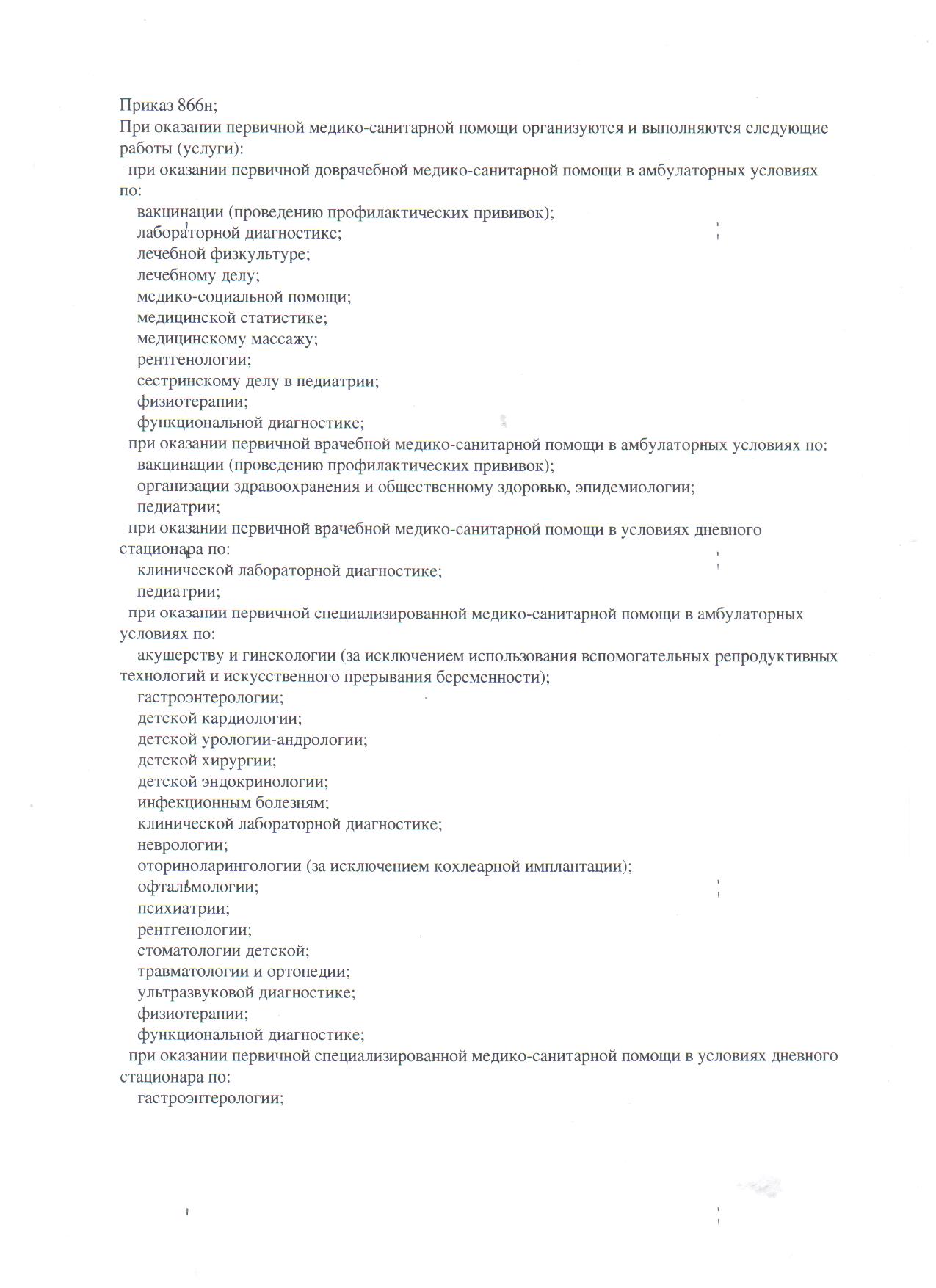 Приказ 866н;
При оказании первичной медико-санитарной помощи организуются и выполняются следующие работы (услуги):
при оказании первичной доврачебной медико-санитарной помощи в амбулаторных условиях по:
вакцинации (проведению профилактических прививок);
лабораторной диагностике;
лечебной физкультуре;
лечебному делу;
медико-социальной помощи;
медицинской статистике;
медицинскому массажу;
рентгенологии;
сестринскому делу в педиатрии;
физиотерапии;
функциональной диагностике;
при оказании первичной врачебной медико-санитарной помощи в амбулаторных условиях по:
вакцинации (проведению профилактических прививок);
организации здравоохранения и общественному здоровью, эпидемиологии;
педиатрии;
при оказании первичной врачебной медико-санитарной помощи в условиях дневного стационара по:
клинической лабораторной диагностике;
педиатрии;
при оказании первичной специализированной медико-санитарной помощи в амбулаторных условиях по:
акушерству и гинекологии (за исключением использования вспомогательных репродуктивных технологий и искусственного прерывания беременности);
гастроэнтерологии;
детской кардиологии;
детской урологии-андрологии;
детской хирургии;
детской эндокринологии;
инфекционным болезням;
клинической лабораторной диагностике;
неврологии;
оториноларингологии (за исключением кохлеарной имплантации);
офтальмологии;
психиатрии;
рентгенологии;
стоматологии детской;
травматологии и ортопедии;
ультразвуковой диагностике;
физиотерапии;
функциональной диагностике;
при оказании первичной специализированной медико-санитарной помощи в условиях дневного стационара по:
гастроэнтерологии;